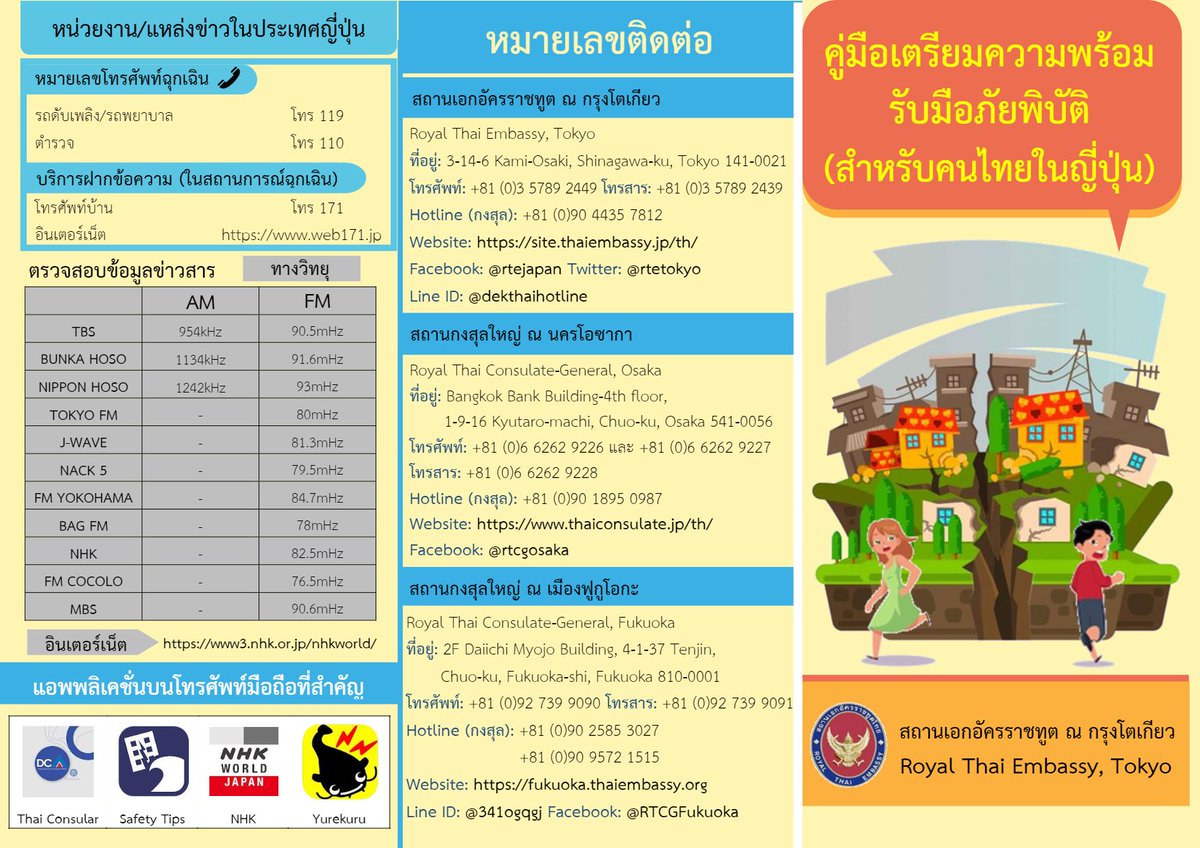 หน่วยงาน/แหล่งข่าวในประเทศญี่ปุ่น

หมายเลขโทรศัพท์ฉุกเฉิน

รถดับเพลิง/รถพยาบาล โทร 119
ตำรวจ โทร 110

บริการฝากข้อความ (ในสถานการณ์ฉุกเฉิน)

โทรศัพท์บ้าน โทร 171
อินเตอร์เน็ต https://www.web171.jp

ตรวจสอบข้อมูลข่าวสาร ทางวิทยุ

| | AM | FM |
|---|---|---|
| TBS | 954kHz | 90.5mHz |
| BUNKA HOSO | 1134kHz | 91.6mHz |
| NIPPON HOSO | 1242kHz | 93mHz |
| TOKYO FM | - | 80mHz |
| J-WAVE | - | 81.3mHz |
| NACK 5 | - | 79.5mHz |
| FM YOKOHAMA | - | 84.7mHz |
| BAG FM | - | 78mHz |
| NHK | - | 82.5mHz |
| FM COCOLO | - | 76.5mHz |
| MBS | - | 90.6mHz |

อินเตอร์เน็ต https://www3.nhk.or.jp/nhkworld/

แอพพลิเคชั่นบนโทรศัพท์มือถือที่สำคัญ

DC
Thai Consular
Safety Tips
NHK WORLD JAPAN
NHK
Yurekuru

หมายเลขติดต่อ

สถานเอกอัครราชทูต ณ กรุงโตเกียว

Royal Thai Embassy, Tokyo
ที่อยู่: 3-14-6 Kami-Osaki, Shinagawa-ku, Tokyo 141-0021
โทรศัพท์: +81 (0)3 5789 2449 โทรสาร: +81 (0)3 5789 2439
Hotline (กงสุล): +81 (0)90 4435 7812
Website: https://site.thaiembassy.jp/th/
Facebook: @rtejapan Twitter: @rtetokyo
Line ID: @dekthaihotline

สถานกงสุลใหญ่ ณ นครโอซากา

Royal Thai Consulate-General, Osaka
ที่อยู่: Bangkok Bank Building-4th floor, 1-9-16 Kyutaro-machi, Chuo-ku, Osaka 541-0056
โทรศัพท์: +81 (0)6 6262 9226 และ +81 (0)6 6262 9227
โทรสาร: +81 (0)6 6262 9228
Hotline (กงสุล): +81 (0)90 1895 0987
Website: https://www.thaiconsulate.jp/th/
Facebook: @rtcgosaka

สถานกงสุลใหญ่ ณ เมืองฟูกูโอกะ

Royal Thai Consulate-General, Fukuoka
ที่อยู่: 2F Daiichi Myojo Building, 4-1-37 Tenjin, Chuo-ku, Fukuoka-shi, Fukuoka 810-0001
โทรศัพท์: +81 (0)92 739 9090 โทรสาร: +81 (0)92 739 9091
Hotline (กงสุล): +81 (0)90 2585 3027
+81 (0)90 9572 1515
Website: https://fukuoka.thaiembassy.org
Line ID: @341ogqgj Facebook: @RTCGFukuoka

คู่มือเตรียมความพร้อม รับมือภัยพิบัติ (สำหรับคนไทยในญี่ปุ่น)

สถานเอกอัครราชทูต ณ กรุงโตเกียว
ROYAL THAI EMBASSY
สถานเอกอัครราชทูต ณ กรุงโตเกียว
Royal Thai Embassy, Tokyo